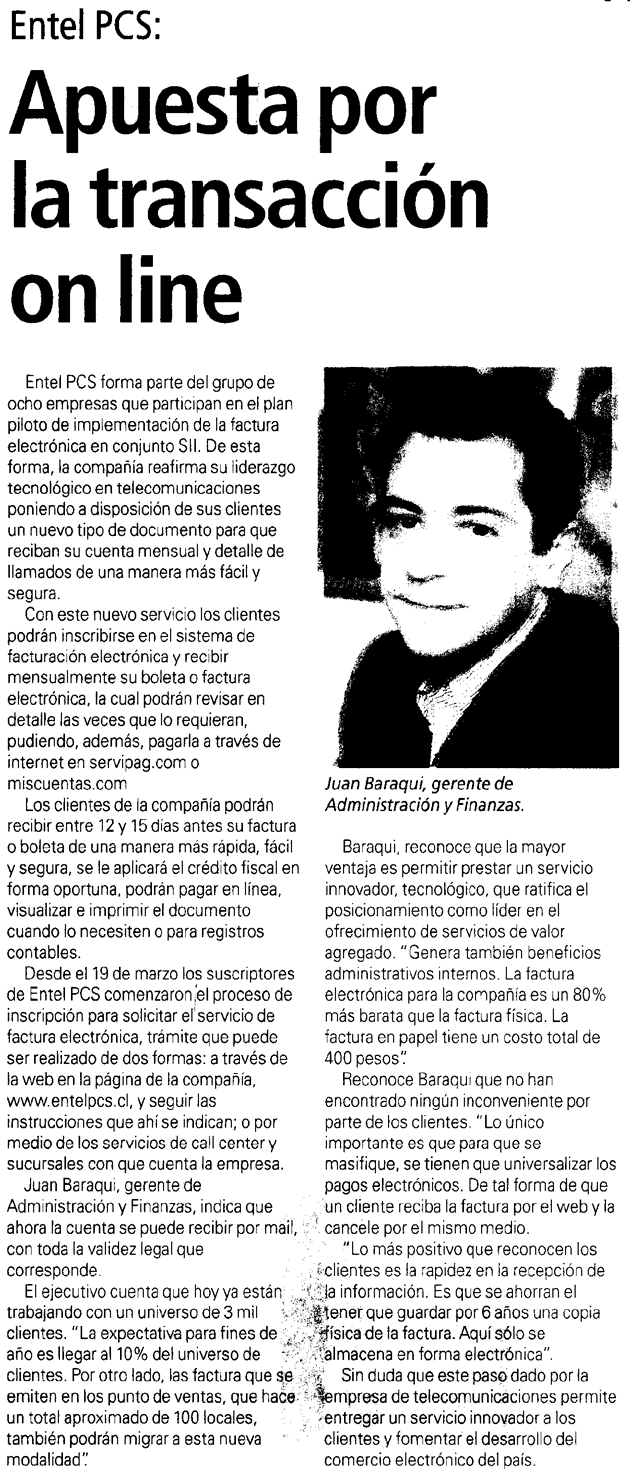 Entel PCS:

Apuesta por la transacción on line

Entel PCS forma parte del grupo de ocho empresas que participan en el plan piloto de implementación de la factura electrónica en conjunto SII. De esta forma, la compañía reafirma su liderazgo tecnológico en telecomunicaciones poniendo a disposición de sus clientes un nuevo tipo de documento para que reciban su cuenta mensual y detalle de llamados de una manera más fácil y segura.

Con este nuevo servicio los clientes podrán inscribirse en el sistema de facturación electrónica y recibir mensualmente su boleta o factura electrónica, la cual podrán revisar en detalle las veces que lo requieran, pudiendo, además, pagarla a través de internet en servipag.com o miscuentas.com

Los clientes de la compañía podrán recibir entre 12 y 15 dias antes su factura o boleta de una manera más rápida, fácil y segura, se le aplicará el crédito fiscal en forma oportuna, podrán pagar en línea, visualizar e imprimir el documento cuando lo necesiten o para registros contables.

Desde el 19 de marzo los suscriptores de Entel PCS comenzaron el proceso de inscripción para solicitar el servicio de factura electrónica, trámite que puede ser realizado de dos formas: a través de la web en la página de la compañía, www.entelpcs.cl, y seguir las instrucciones que ahí se indican; o por medio de los servicios de call center y sucursales con que cuenta la empresa.

Juan Baraqui, gerente de Administración y Finanzas, indica que ahora la cuenta se puede recibir por mail, con toda la validez legal que corresponde.

El ejecutivo cuenta que hoy ya están trabajando con un universo de 3 mil clientes. "La expectativa para fines de año es llegar al 10% del universo de clientes. Por otro lado, las factura que se emiten en los punto de ventas, que hace un total aproximado de 100 locales, también podrán migrar a esta nueva modalidad".

Juan Baraqui, gerente de Administración y Finanzas.

Baraqui, reconoce que la mayor ventaja es permitir prestar un servicio innovador, tecnológico, que ratifica el posicionamiento como líder en el ofrecimiento de servicios de valor agregado. "Genera también beneficios administrativos internos. La factura electrónica para la compañía es un 80% más barata que la factura física. La factura en papel tiene un costo total de 400 pesos".

Reconoce Baraqui que no han encontrado ningún inconveniente por parte de los clientes. "Lo único importante es que para que se masifique, se tienen que universalizar los pagos electrónicos. De tal forma de que un cliente reciba la factura por el web y la cancele por el mismo medio.

"Lo más positivo que reconocen los clientes es la rapidez en la recepción de la información. Es que se ahorran el tener que guardar por 6 años una copia física de la factura. Aquí sólo se almacena en forma electrónica".

Sin duda que este paso dado por la empresa de telecomunicaciones permite entregar un servicio innovador a los clientes y fomentar el desarrollo del comercio electrónico del país.